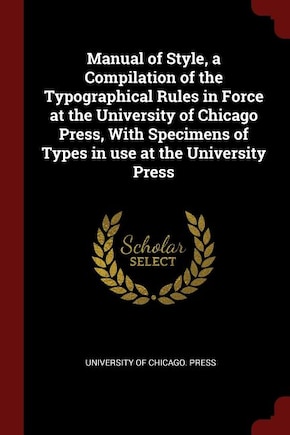 Manual of Style, a Compilation of the Typographical Rules in Force at the University of Chicago Press, With Specimens of Types in use at the University Press

Scholar
SELECT

UNIVERSITY OF CHICAGO. PRESS